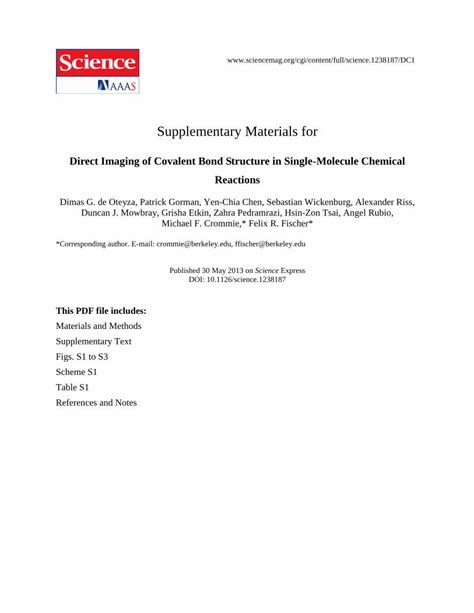 Science
AAAS

www.sciencemag.org/cgi/content/full/science.1238187/DC1

Supplementary Materials for

Direct Imaging of Covalent Bond Structure in Single-Molecule Chemical Reactions

Dimas G. de Oteyza, Patrick Gorman, Yen-Chia Chen, Sebastian Wickenburg, Alexander Riss, Duncan J. Mowbray, Grisha Etkin, Zahra Pedramrazi, Hsin-Zon Tsai, Angel Rubio, Michael F. Crommie,* Felix R. Fischer*

*Corresponding author. E-mail: crommie@berkeley.edu, ffischer@berkeley.edu

Published 30 May 2013 on Science Express
DOI: 10.1126/science.1238187

This PDF file includes:

Materials and Methods

Supplementary Text

Figs. S1 to S3

Scheme S1

Table S1

References and Notes